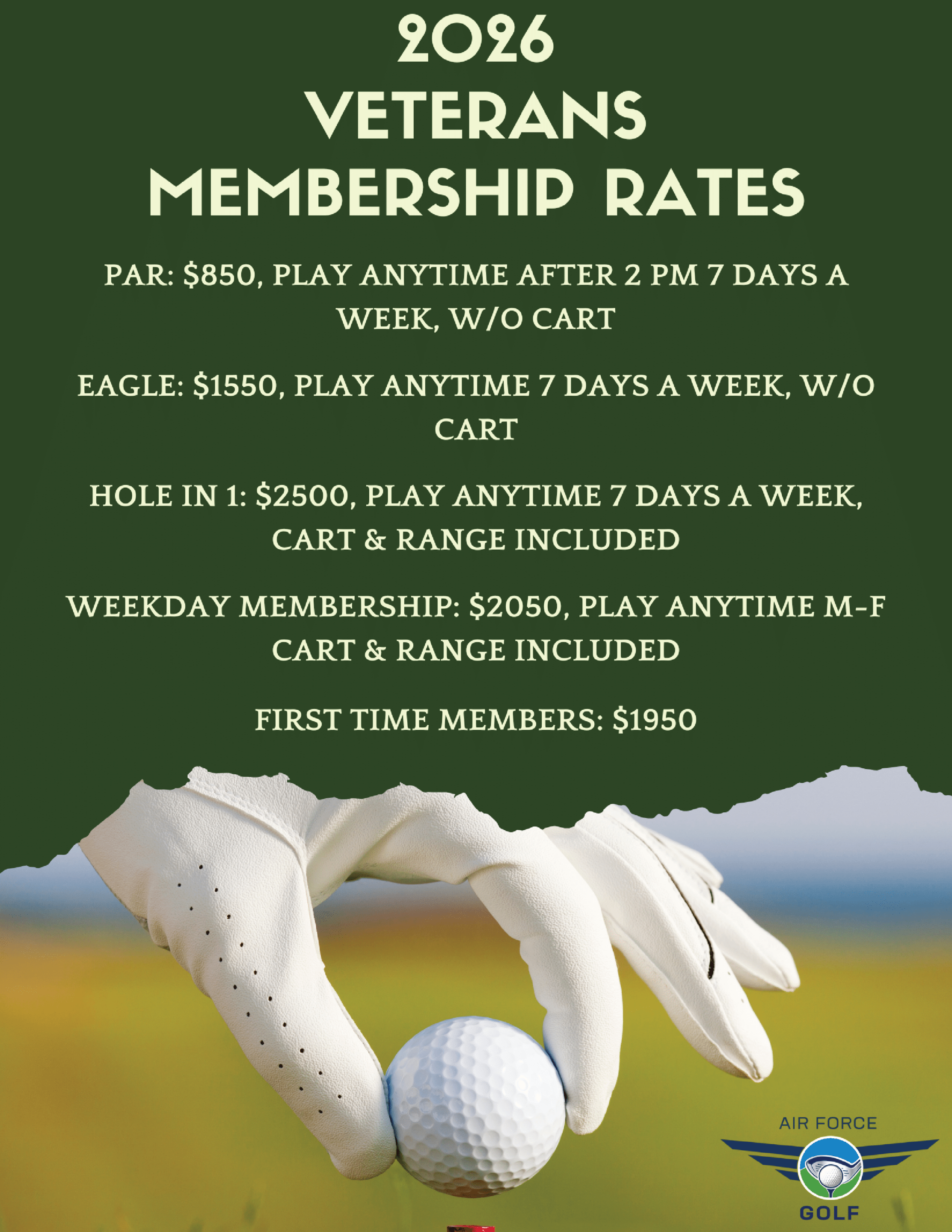 2026
VETERANS
MEMBERSHIP RATES

PAR: $850, PLAY ANYTIME AFTER 2 PM 7 DAYS A WEEK, W/O CART

EAGLE: $1550, PLAY ANYTIME 7 DAYS A WEEK, W/O CART

HOLE IN 1: $2500, PLAY ANYTIME 7 DAYS A WEEK, CART & RANGE INCLUDED

WEEKDAY MEMBERSHIP: $2050, PLAY ANYTIME M-F CART & RANGE INCLUDED

FIRST TIME MEMBERS: $1950

AIR FORCE
GOLF